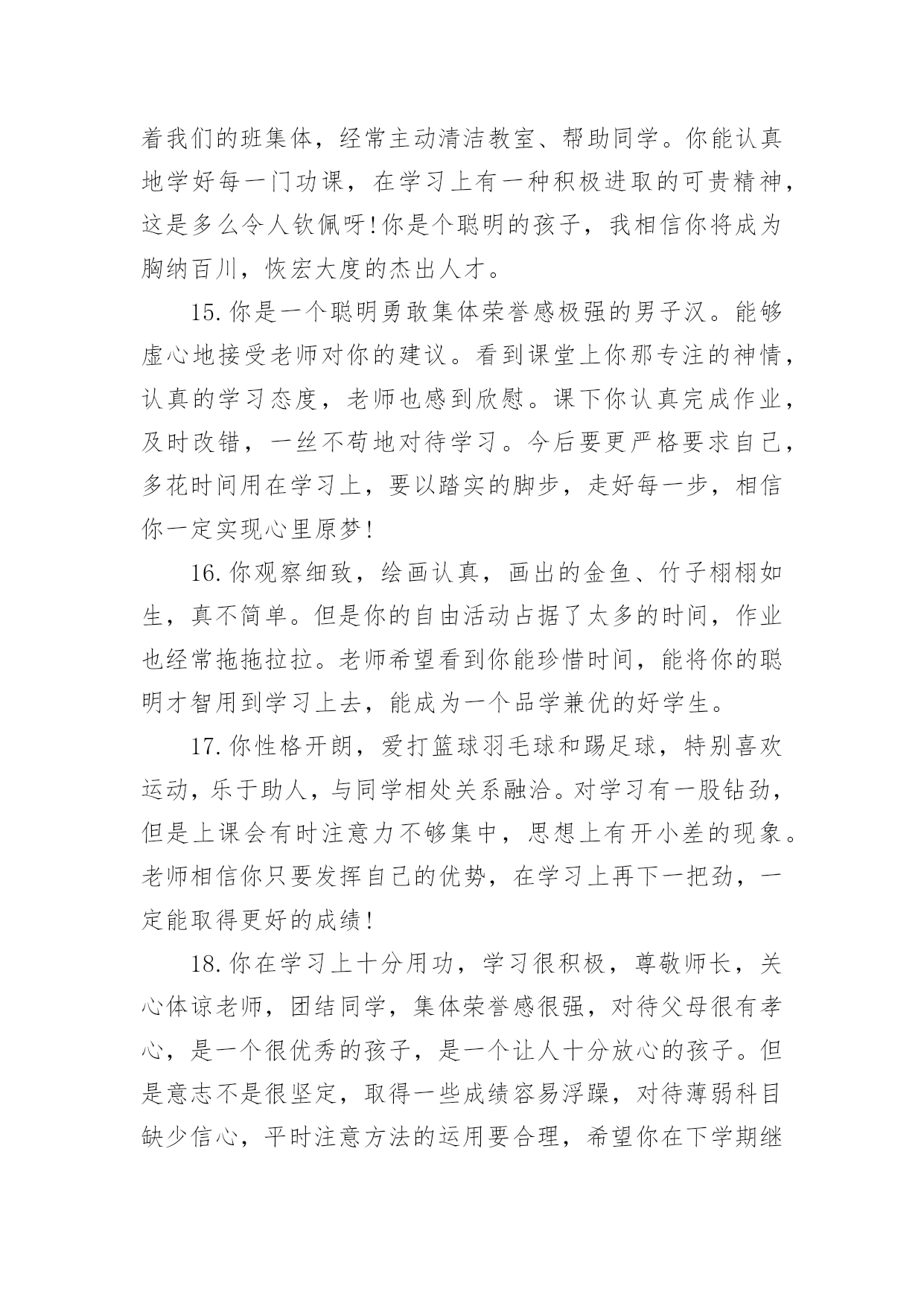 着我们的班集体，经常主动清洁教室、帮助同学。你能认真地学好每一门功课，在学习上有一种积极进取的可贵精神，这是多么令人钦佩呀!你是个聪明的孩子，我相信你将成为胸纳百川，恢宏大度的杰出人才。

15.你是一个聪明勇敢集体荣誉感极强的男子汉。能够虚心地接受老师对你的建议。看到课堂上你那专注的神情，认真的学习态度，老师也感到欣慰。课下你认真完成作业，及时改错，一丝不苟地对待学习。今后要更严格要求自己，多花时间用在学习上，要以踏实的脚步，走好每一步，相信你一定实现心里原梦!

16.你观察细致，绘画认真，画出的金鱼、竹子栩栩如生，真不简单。但是你的自由活动占据了太多的时间，作业也经常拖拖拉拉。老师希望看到你能珍惜时间，能将你的聪明才智用到学习上去，能成为一个品学兼优的好学生。

17.你性格开朗，爱打篮球羽毛球和踢足球，特别喜欢运动，乐于助人，与同学相处关系融洽。对学习有一股钻劲，但是上课会有时注意力不够集中，思想上有开小差的现象。老师相信你只要发挥自己的优势，在学习上再下一把劲，一定能取得更好的成绩!

18.你在学习上十分用功，学习很积极，尊敬师长，关心体谅老师，团结同学，集体荣誉感很强，对待父母很有孝心，是一个很优秀的孩子，是一个让人十分放心的孩子。但是意志不是很坚定，取得一些成绩容易浮躁，对待薄弱科目缺少信心，平时注意方法的运用要合理，希望你在下学期继